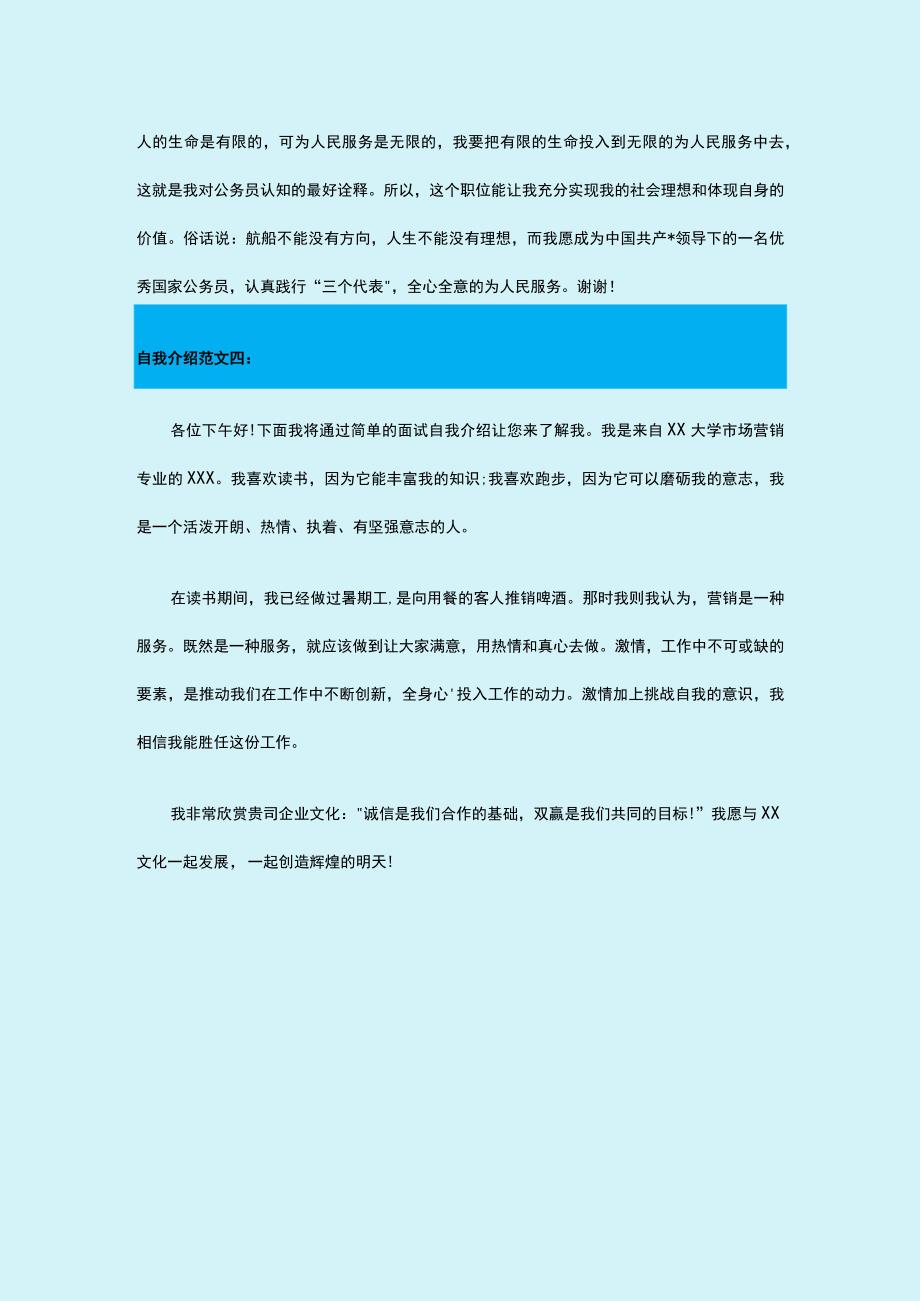 人的生命是有限的，可为人民服务是无限的，我要把有限的生命投入到无限的为人民服务中去，这就是我对公务员认知的最好诠释。所以，这个职位能让我充分实现我的社会理想和体现自身的价值。俗话说：航船不能没有方向，人生不能没有理想，而我愿成为中国共产*领导下的一名优秀国家公务员，认真践行“三个代表"，全心全意的为人民服务。谢谢！

自我介绍范文四：

各位下午好！下面我将通过简单的面试自我介绍让您来了解我。我是来自XX大学市场营销专业的XXX。我喜欢读书，因为它能丰富我的知识；我喜欢跑步，因为它可以磨砺我的意志，我是一个活泼开朗、热情、执着、有坚强意志的人。

在读书期间，我已经做过暑期工，是向用餐的客人推销啤酒。那时我则我认为，营销是一种服务。既然是一种服务，就应该做到让大家满意，用热情和真心去做。激情，工作中不可或缺的要素，是推动我们在工作中不断创新，全身心'投入工作的动力。激情加上挑战自我的意识，我相信我能胜任这份工作。

我非常欣赏贵司企业文化："诚信是我们合作的基础，双赢是我们共同的目标！”我愿与XX文化一起发展，一起创造辉煌的明天！